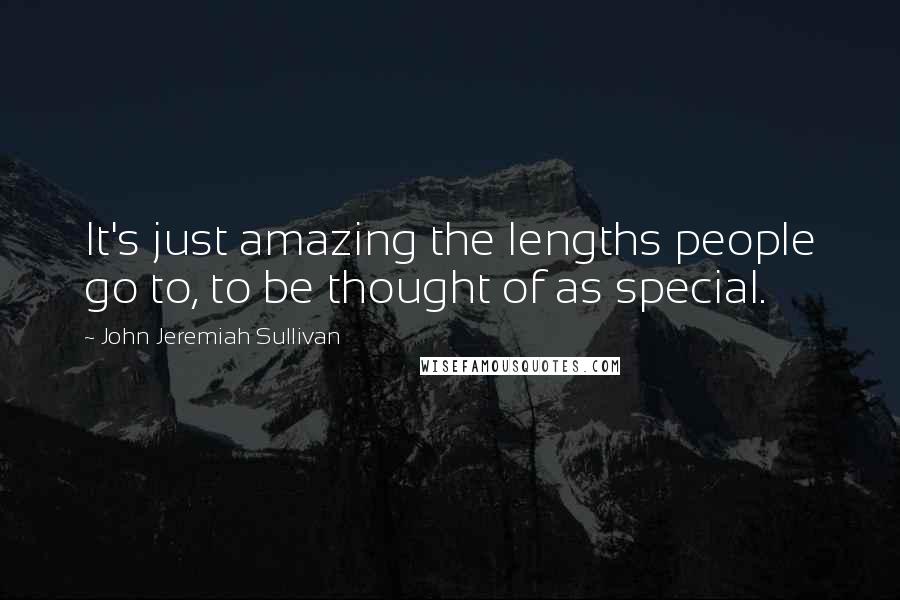 It's just amazing the lengths people go to, to be thought of as special.

~ John Jeremiah Sullivan

WISEFAMOUSQUOTES.COM